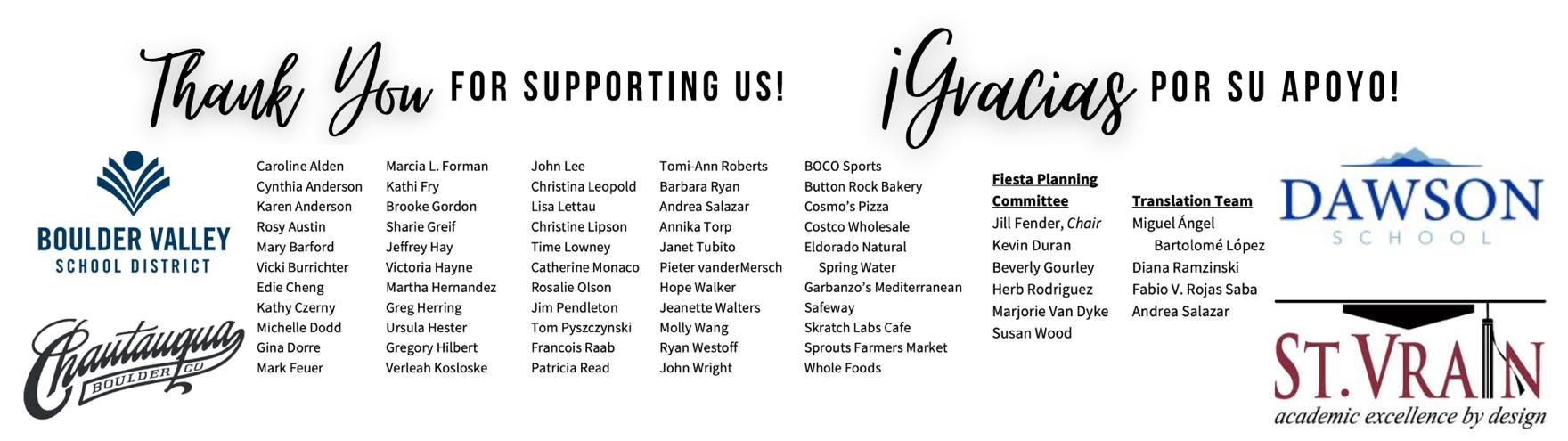 Thank You FOR SUPPORTING US! ¡Gracias POR SU APOYO!

BOULDER VALLEY SCHOOL DISTRICT

Chautauqua BOULDER CO

Caroline Alden
Cynthia Anderson
Karen Anderson
Rosy Austin
Mary Barford
Vicki Burrichter
Edie Cheng
Kathy Czerny
Michelle Dodd
Gina Dorre
Mark Feuer

Marcia L. Forman
Kathi Fry
Brooke Gordon
Sharie Greif
Jeffrey Hay
Victoria Hayne
Martha Hernandez
Greg Herring
Ursula Hester
Gregory Hilbert
Verleah Kosloske

John Lee
Christina Leopold
Lisa Lettau
Christine Lipson
Time Lowney
Catherine Monaco
Rosalie Olson
Jim Pendleton
Tom Pyszczynski
Francois Raab
Patricia Read

Tomi-Ann Roberts
Barbara Ryan
Andrea Salazar
Annika Torp
Janet Tubito
Pieter vanderMersch
Hope Walker
Jeanette Walters
Molly Wang
Ryan Westoff
John Wright

BOCO Sports
Button Rock Bakery
Cosmo's Pizza
Costco Wholesale
Eldorado Natural Spring Water
Garbanzo's Mediterranean
Safeway
Skratch Labs Cafe
Sprouts Farmers Market
Whole Foods

Fiesta Planning Committee
Jill Fender, Chair
Kevin Duran
Beverly Gourley
Herb Rodriguez
Marjorie Van Dyke
Susan Wood

Translation Team
Miguel Ángel Bartolomé López
Diana Ramzinski
Fabio V. Rojas Saba
Andrea Salazar

DAWSON SCHOOL

ST. VRAIN
academic excellence by design